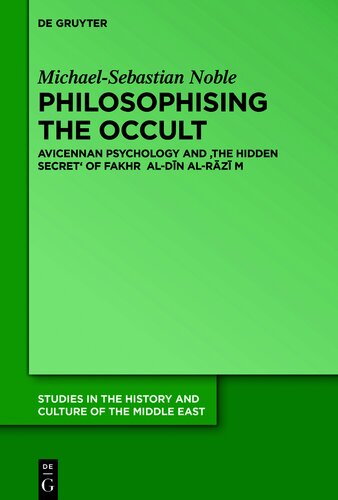 DE GRUYTER

Michael-Sebastian Noble

PHILOSOPHISING THE OCCULT

AVICENNAN PSYCHOLOGY AND ‚THE HIDDEN SECRET‘ OF FAKHR AL-DĪN AL-RĀZĪ M

STUDIES IN THE HISTORY AND CULTURE OF THE MIDDLE EAST

DE G